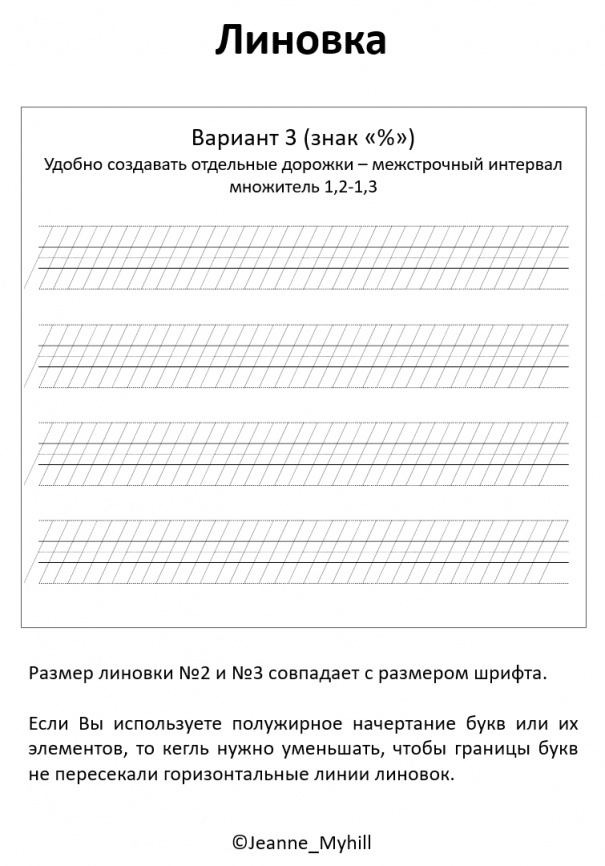 Линовка

Вариант 3 (знак «%»)
Удобно создавать отдельные дорожки – межстрочный интервал множитель 1,2-1,3

Размер линовки №2 и №3 совпадает с размером шрифта.

Если Вы используете полужирное начертание букв или их элементов, то кегль нужно уменьшать, чтобы границы букв не пересекали горизонтальные линии линовок.

©Jeanne_Myhill